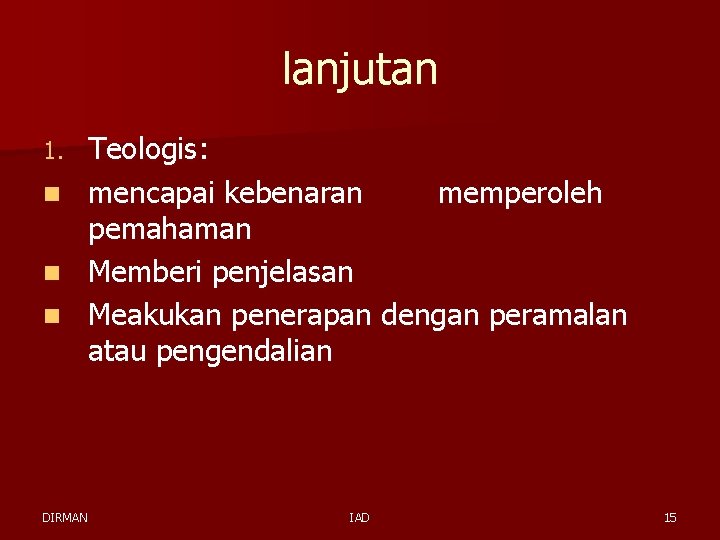 lanjutan

1. Teologis:
• mencapai kebenaran memperoleh pemahaman
• Memberi penjelasan
• Meakukan penerapan dengan peramalan atau pengendalian

DIRMAN IAD 15